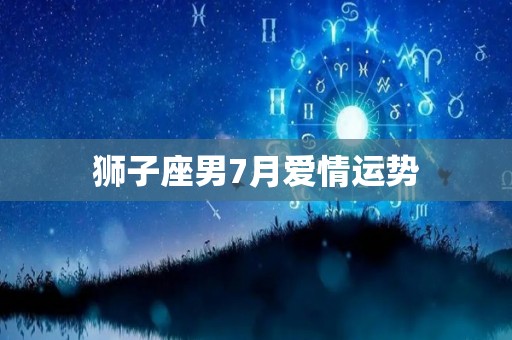 狮子座男7月爱情运势